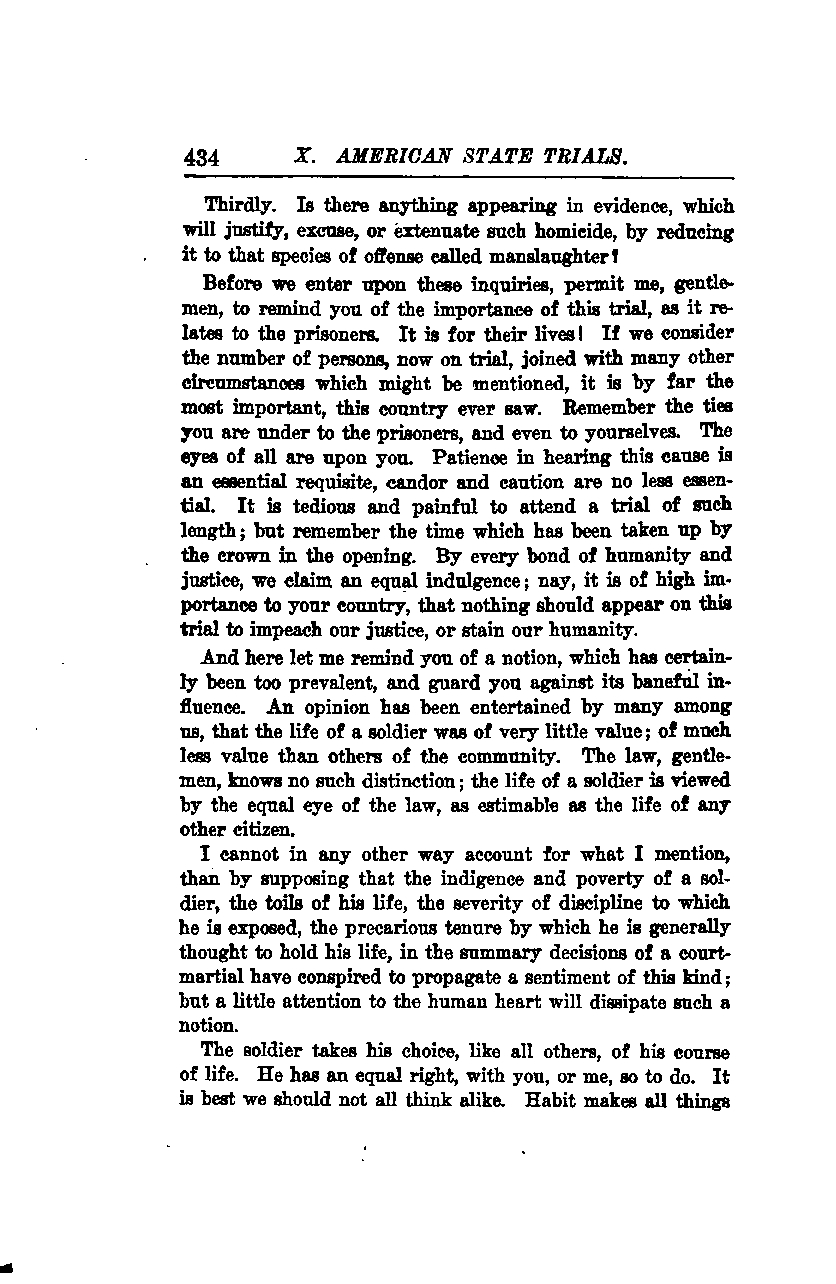 434 X. AMERICAN STATE TRIALS.

Thirdly. Is there anything appearing in evidence, which will justify, excuse, or extenuate such homicide, by reducing it to that species of offense called manslaughter?

Before we enter upon these inquiries, permit me, gentlemen, to remind you of the importance of this trial, as it relates to the prisoners. It is for their lives! If we consider the number of persons, now on trial, joined with many other circumstances which might be mentioned, it is by far the most important, this country ever saw. Remember the ties you are under to the prisoners, and even to yourselves. The eyes of all are upon you. Patience in hearing this cause is an essential requisite, candor and caution are no less essential. It is tedious and painful to attend a trial of such length; but remember the time which has been taken up by the crown in the opening. By every bond of humanity and justice, we claim an equal indulgence; nay, it is of high importance to your country, that nothing should appear on this trial to impeach our justice, or stain our humanity.

And here let me remind you of a notion, which has certainly been too prevalent, and guard you against its baneful influence. An opinion has been entertained by many among us, that the life of a soldier was of very little value; of much less value than others of the community. The law, gentlemen, knows no such distinction; the life of a soldier is viewed by the equal eye of the law, as estimable as the life of any other citizen.

I cannot in any other way account for what I mention, than by supposing that the indigence and poverty of a soldier, the toils of his life, the severity of discipline to which he is exposed, the precarious tenure by which he is generally thought to hold his life, in the summary decisions of a court-martial have conspired to propagate a sentiment of this kind; but a little attention to the human heart will dissipate such a notion.

The soldier takes his choice, like all others, of his course of life. He has an equal right, with you, or me, so to do. It is best we should not all think alike. Habit makes all things